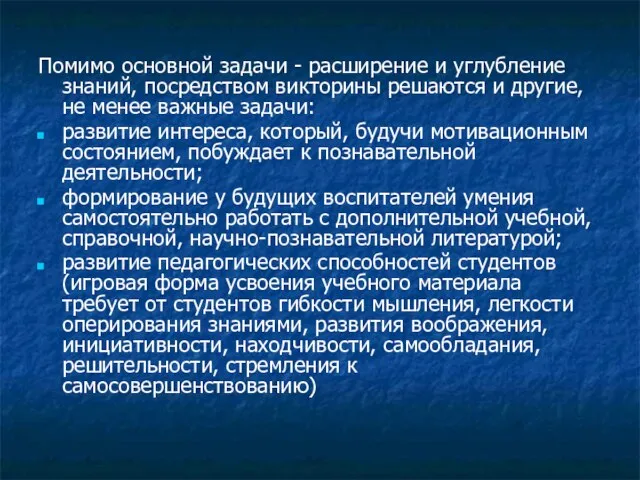 Помимо основной задачи - расширение и углубление знаний, посредством викторины решаются и другие, не менее важные задачи:

развитие интереса, который, будучи мотивационным состоянием, побуждает к познавательной деятельности;

формирование у будущих воспитателей умения самостоятельно работать с дополнительной учебной, справочной, научно-познавательной литературой;

развитие педагогических способностей студентов (игровая форма усвоения учебного материала требует от студентов гибкости мышления, легкости оперирования знаниями, развития воображения, инициативности, находчивости, самообладания, решительности, стремления к самосовершенствованию)